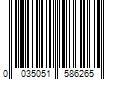 0 035051 586265